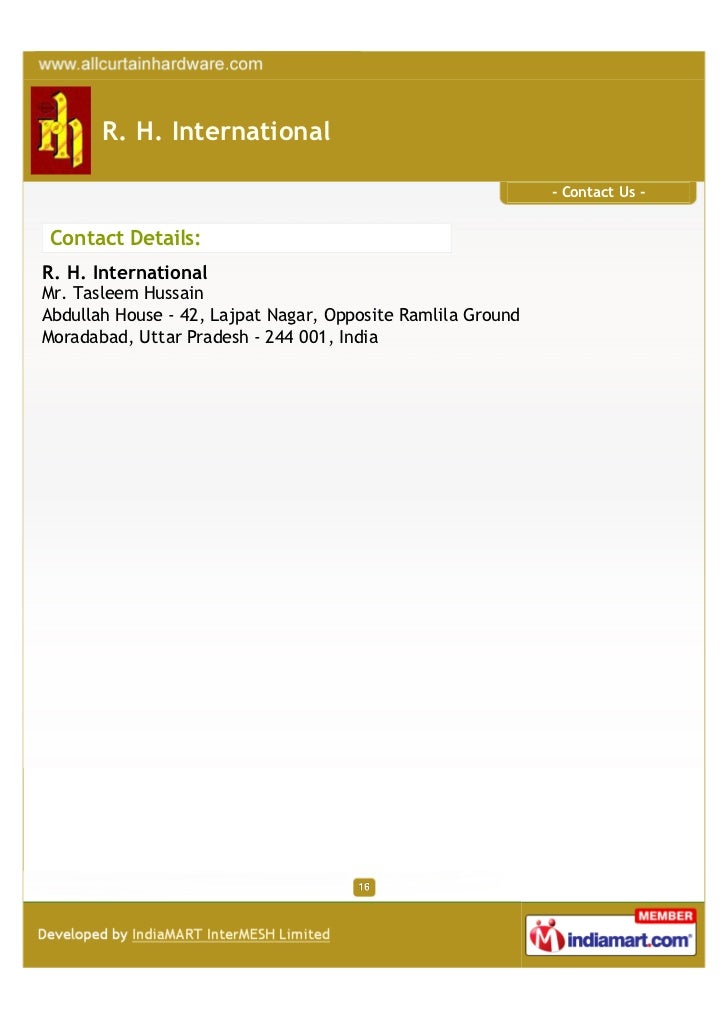 www.allcurtainhardware.com

rh

R. H. International

- Contact Us -

Contact Details:

R. H. International
Mr. Tasleem Hussain
Abdullah House - 42, Lajpat Nagar, Opposite Ramlila Ground
Moradabad, Uttar Pradesh - 244 001, India

16

Developed by IndiaMART InterMESH Limited

MEMBER
indiamart.com